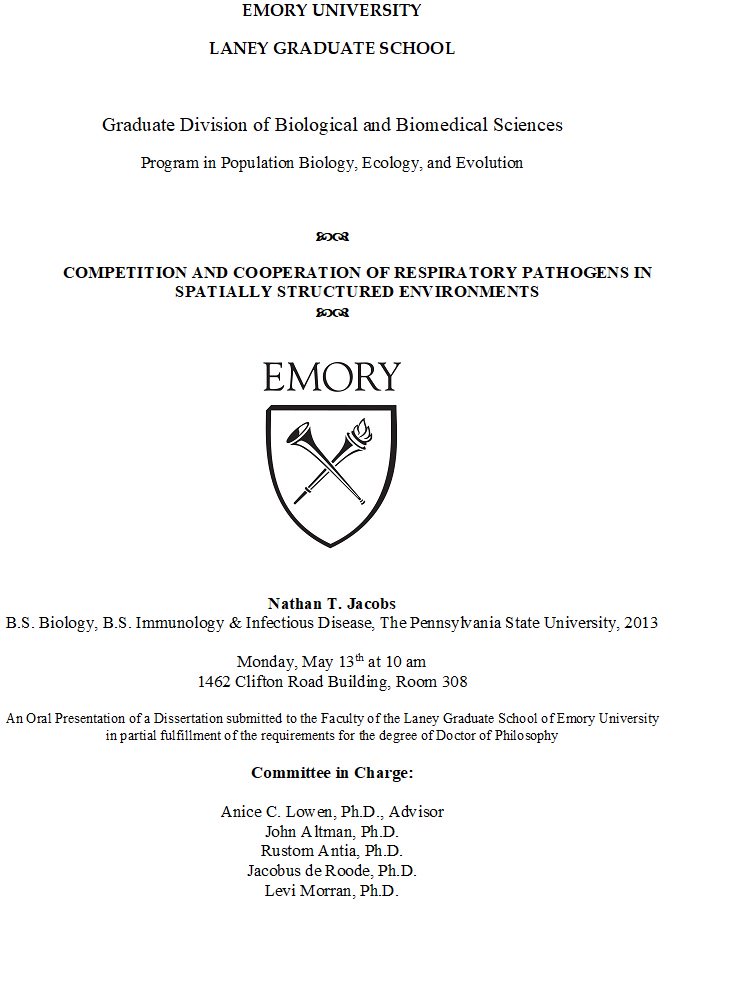 EMORY UNIVERSITY

LANEY GRADUATE SCHOOL

Graduate Division of Biological and Biomedical Sciences

Program in Population Biology, Ecology, and Evolution

COMPETITION AND COOPERATION OF RESPIRATORY PATHOGENS IN SPATIALLY STRUCTURED ENVIRONMENTS

EMORY

Nathan T. Jacobs
B.S. Biology, B.S. Immunology & Infectious Disease, The Pennsylvania State University, 2013

Monday, May 13$^{th}$ at 10 am
1462 Clifton Road Building, Room 308

An Oral Presentation of a Dissertation submitted to the Faculty of the Laney Graduate School of Emory University in partial fulfillment of the requirements for the degree of Doctor of Philosophy

Committee in Charge:

Anice C. Lowen, Ph.D., Advisor
John Altman, Ph.D.
Rustom Antia, Ph.D.
Jacobus de Roode, Ph.D.
Levi Morran, Ph.D.